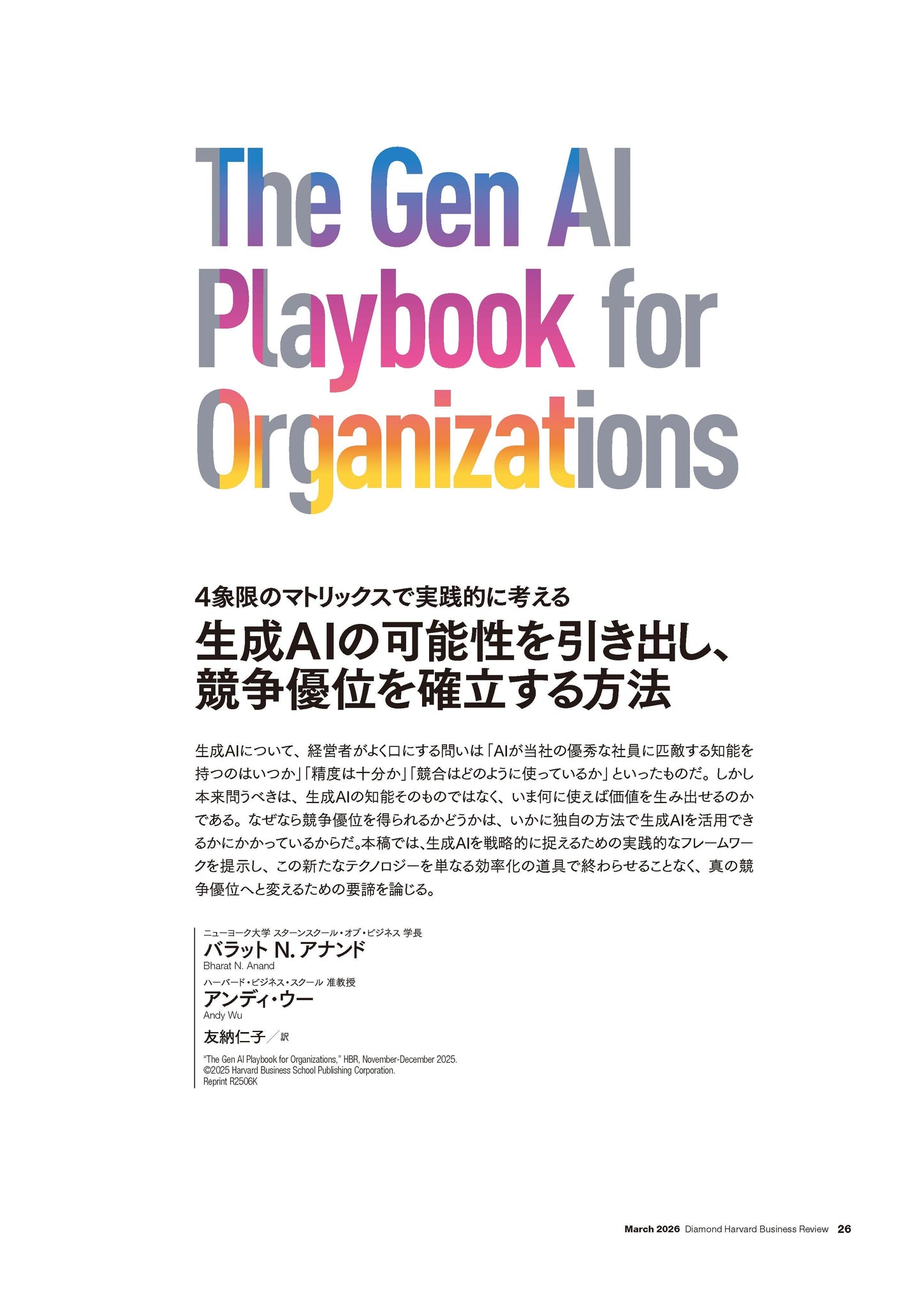 The Gen AI Playbook for Organizations

4象限のマトリックスで実践的に考える
生成AIの可能性を引き出し、競争優位を確立する方法

生成AIについて、経営者がよく口にする問いは「AIが当社の優秀な社員に匹敵する知能を持つのはいつか」「精度は十分か」「競合はどのように使っているか」といったものだ。しかし本来問うべきは、生成AIの知能そのものではなく、いま何に使えば価値を生み出せるのかである。なぜなら競争優位を得られるかどうかは、いかに独自の方法で生成AIを活用できるかにかかっているからだ。本稿では、生成AIを戦略的に捉えるための実践的なフレームワークを提示し、この新たなテクノロジーを単なる効率化の道具で終わらせることなく、真の競争優位へと変えるための要諦を論じる。

ニューヨーク大学 スターンスクール・オブ・ビジネス 学長
バラット N. アナンド
Bharat N. Anand
ハーバード・ビジネス・スクール 准教授
アンディ・ウー
Andy Wu
友納仁子／訳
"The Gen AI Playbook for Organizations," HBR, November-December 2025.
©2025 Harvard Business School Publishing Corporation.
Reprint R2506K

March 2026 Diamond Harvard Business Review 26